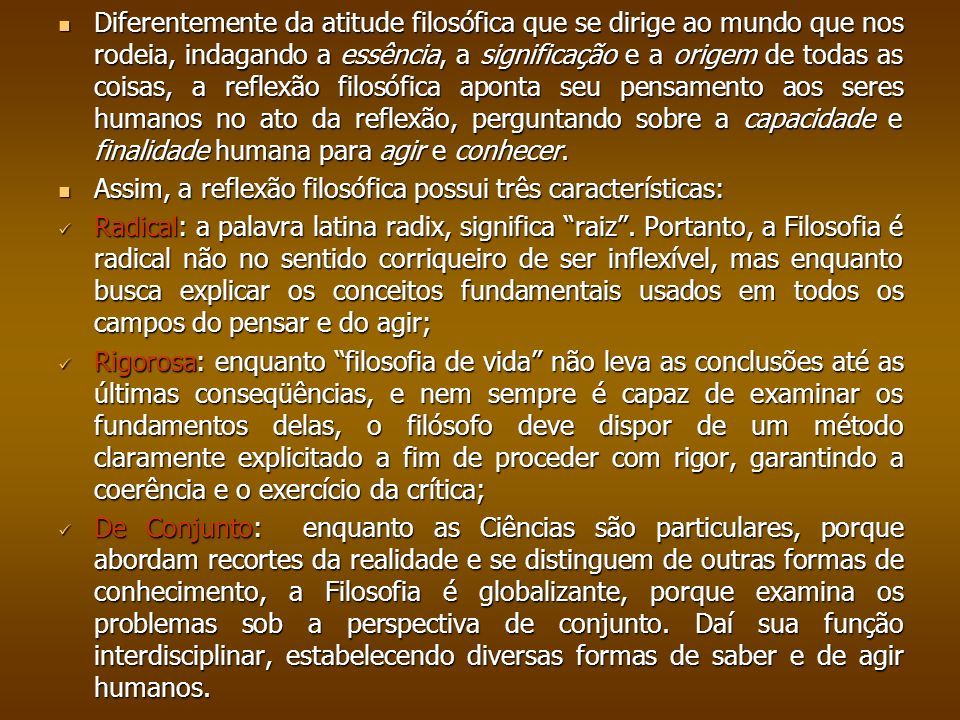 Diferentemente da atitude filosófica que se dirige ao mundo que nos rodeia, indagando a essência, a significação e a origem de todas as coisas, a reflexão filosófica aponta seu pensamento aos seres humanos no ato da reflexão, perguntando sobre a capacidade e finalidade humana para agir e conhecer.

Assim, a reflexão filosófica possui três características:

Radical: a palavra latina radix, significa “raiz”. Portanto, a Filosofia é radical não no sentido corriqueiro de ser inflexível, mas enquanto busca explicar os conceitos fundamentais usados em todos os campos do pensar e do agir;

Rigorosa: enquanto “filosofia de vida” não leva as conclusões até as últimas conseqüências, e nem sempre é capaz de examinar os fundamentos delas, o filósofo deve dispor de um método claramente explicitado a fim de proceder com rigor, garantindo a coerência e o exercício da crítica;

De Conjunto: enquanto as Ciências são particulares, porque abordam recortes da realidade e se distinguem de outras formas de conhecimento, a Filosofia é globalizante, porque examina os problemas sob a perspectiva de conjunto. Daí sua função interdisciplinar, estabelecendo diversas formas de saber e de agir humanos.